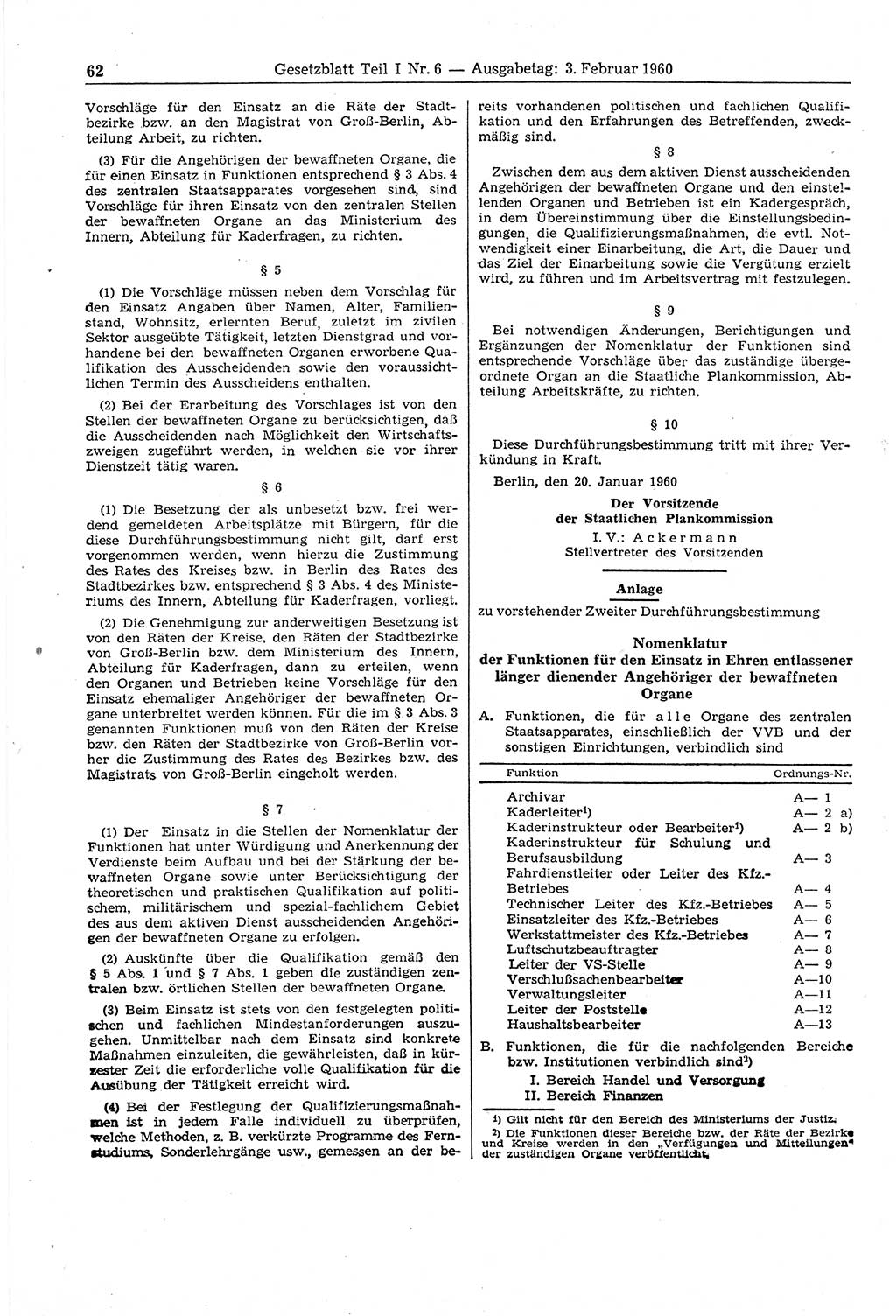 62 Gesetzblatt Teil I Nr. 6 — Ausgabetag: 3. Februar 1960

Vorschläge für den Einsatz an die Räte der Stadtbezirke bzw. an den Magistrat von Groß-Berlin, Abteilung Arbeit, zu richten.

(3) Für die Angehörigen der bewaffneten Organe, die für einen Einsatz in Funktionen entsprechend § 3 Abs. 4 des zentralen Staatsapparates vorgesehen sind, sind Vorschläge für ihren Einsatz von den zentralen Stellen der bewaffneten Organe an das Ministerium des Innern, Abteilung für Kaderfragen, zu richten.

§ 5

(1) Die Vorschläge müssen neben dem Vorschlag für den Einsatz Angaben über Namen, Alter, Familienstand, Wohnsitz, erlernten Beruf, zuletzt im zivilen Sektor ausgeübte Tätigkeit, letzten Dienstgrad und vorhandene bei den bewaffneten Organen erworbene Qualifikation des Ausscheidenden sowie den voraussichtlichen Termin des Ausscheidens enthalten.

(2) Bei der Erarbeitung des Vorschlages ist von den Stellen der bewaffneten Organe zu berücksichtigen, daß die Ausscheidenden nach Möglichkeit den Wirtschaftszweigen zugeführt werden, in welchen sie vor ihrer Dienstzeit tätig waren.

§ 6

(1) Die Besetzung der als unbesetzt bzw. frei werdend gemeldeten Arbeitsplätze mit Bürgern, für die diese Durchführungsbestimmung nicht gilt, darf erst vorgenommen werden, wenn hierzu die Zustimmung des Rates des Kreises bzw. in Berlin des Rates des Stadtbezirkes bzw. entsprechend § 3 Abs. 4 des Ministeriums des Innern, Abteilung für Kaderfragen, vorliegt.

(2) Die Genehmigung zur anderweitigen Besetzung ist von den Räten der Kreise, den Räten der Stadtbezirke von Groß-Berlin bzw. dem Ministerium des Innern, Abteilung für Kaderfragen, dann zu erteilen, wenn den Organen und Betrieben keine Vorschläge für den Einsatz ehemaliger Angehöriger der bewaffneten Organe unterbreitet werden können. Für die im § 3 Abs. 3 genannten Funktionen muß von den Räten der Kreise bzw. den Räten der Stadtbezirke von Groß-Berlin vorher die Zustimmung des Rates des Bezirkes bzw. des Magistrats von Groß-Berlin eingeholt werden.

§ 7

(1) Der Einsatz in die Stellen der Nomenklatur der Funktionen hat unter Würdigung und Anerkennung der Verdienste beim Aufbau und bei der Stärkung der bewaffneten Organe sowie unter Berücksichtigung der theoretischen und praktischen Qualifikation auf politischem, militärischem und spezial-fachlichem Gebiet des aus dem aktiven Dienst ausscheidenden Angehörigen der bewaffneten Organe zu erfolgen.

(2) Auskünfte über die Qualifikation gemäß den § 5 Abs. 1 und § 7 Abs. 1 geben die zuständigen zentralen bzw. örtlichen Stellen der bewaffneten Organe.

(3) Beim Einsatz ist stets von den festgelegten politischen und fachlichen Mindestanforderungen auszugehen. Unmittelbar nach dem Einsatz sind konkrete Maßnahmen einzuleiten, die gewährleisten, daß in kürzester Zeit die erforderliche volle Qualifikation für die Ausübung der Tätigkeit erreicht wird.

(4) Bei der Festlegung der Qualifizierungsmaßnahmen ist in jedem Falle individuell zu überprüfen, welche Methoden, z. B. verkürzte Programme des Fernstudiums, Sonderlehrgänge usw., gemessen an der bereits vorhandenen politischen und fachlichen Qualifikation und den Erfahrungen des Betreffenden, zweckmäßig sind.

§ 8

Zwischen dem aus dem aktiven Dienst ausscheidenden Angehörigen der bewaffneten Organe und den einstellenden Organen und Betrieben ist ein Kadergespräch, in dem Übereinstimmung über die Einstellungsbedingungen, die Qualifizierungsmaßnahmen, die evtl. Notwendigkeit einer Einarbeitung, die Art, die Dauer und das Ziel der Einarbeitung sowie die Vergütung erzielt wird, zu führen und im Arbeitsvertrag mit festzulegen.

§ 9

Bei notwendigen Änderungen, Berichtigungen und Ergänzungen der Nomenklatur der Funktionen sind entsprechende Vorschläge über das zuständige übergeordnete Organ an die Staatliche Plankommission, Abteilung Arbeitskräfte, zu richten.

§ 10

Diese Durchführungsbestimmung tritt mit ihrer Verkündung in Kraft.

Berlin, den 20. Januar 1960

Der Vorsitzende
der Staatlichen Plankommission
I. V.: Ackermann
Stellvertreter des Vorsitzenden

Anlage
zu vorstehender Zweiter Durchführungsbestimmung

Nomenklatur
der Funktionen für den Einsatz in Ehren entlassener länger dienender Angehöriger der bewaffneten Organe

A. Funktionen, die für alle Organe des zentralen Staatsapparates, einschließlich der VVB und der sonstigen Einrichtungen, verbindlich sind

| Funktion | Ordnungs-Nr. |
|---|---|
| Archivar | A— 1 |
| Kaderleiter¹) | A— 2 a) |
| Kaderinstrukteur oder Bearbeiter¹) | A— 2 b) |
| Kaderinstrukteur für Schulung und Berufsausbildung | A— 3 |
| Fahrdienstleiter oder Leiter des Kfz.-Betriebes | A— 4 |
| Technischer Leiter des Kfz.-Betriebes | A— 5 |
| Einsatzleiter des Kfz.-Betriebes | A— 6 |
| Werkstattmeister des Kfz.-Betriebes | A— 7 |
| Luftschutzbeauftragter | A— 8 |
| Leiter der VS-Stelle | A— 9 |
| Verschlußsachenbearbeiter | A—10 |
| Verwaltungsleiter | A—11 |
| Leiter der Poststelle | A—12 |
| Haushaltsbearbeiter | A—13 |

B. Funktionen, die für die nachfolgenden Bereiche bzw. Institutionen verbindlich sind²)
I. Bereich Handel und Versorgung
II. Bereich Finanzen

¹) Gilt nicht für den Bereich des Ministeriums der Justiz.
²) Die Funktionen dieser Bereiche bzw. der Räte der Bezirke und Kreise werden in den „Verfügungen und Mitteilungen" der zuständigen Organe veröffentlicht.